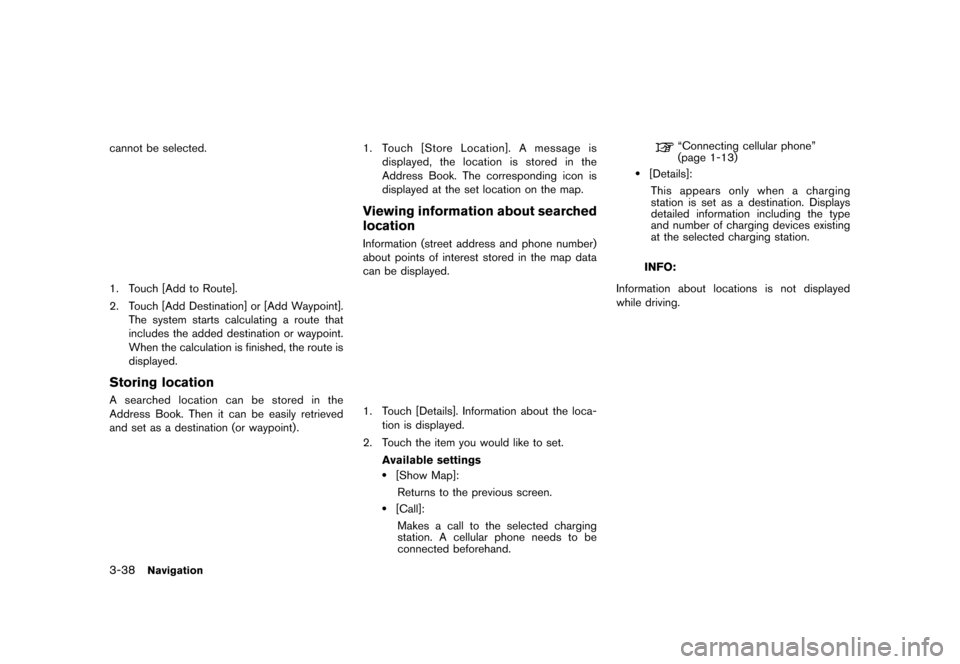 cannot be selected.

1. Touch [Add to Route].

2. Touch [Add Destination] or [Add Waypoint]. The system starts calculating a route that includes the added destination or waypoint. When the calculation is finished, the route is displayed.

Storing location

A searched location can be stored in the Address Book. Then it can be easily retrieved and set as a destination (or waypoint).

1. Touch [Store Location]. A message is displayed, the location is stored in the Address Book. The corresponding icon is displayed at the set location on the map.

Viewing information about searched location

Information (street address and phone number) about points of interest stored in the map data can be displayed.

1. Touch [Details]. Information about the location is displayed.

2. Touch the item you would like to set.

Available settings

• [Show Map]:
Returns to the previous screen.

• [Call]:
Makes a call to the selected charging station. A cellular phone needs to be connected beforehand.

"Connecting cellular phone" (page 1-13)

• [Details]:
This appears only when a charging station is set as a destination. Displays detailed information including the type and number of charging devices existing at the selected charging station.

INFO:

Information about locations is not displayed while driving.

3-38 Navigation

carmanualsonline.info